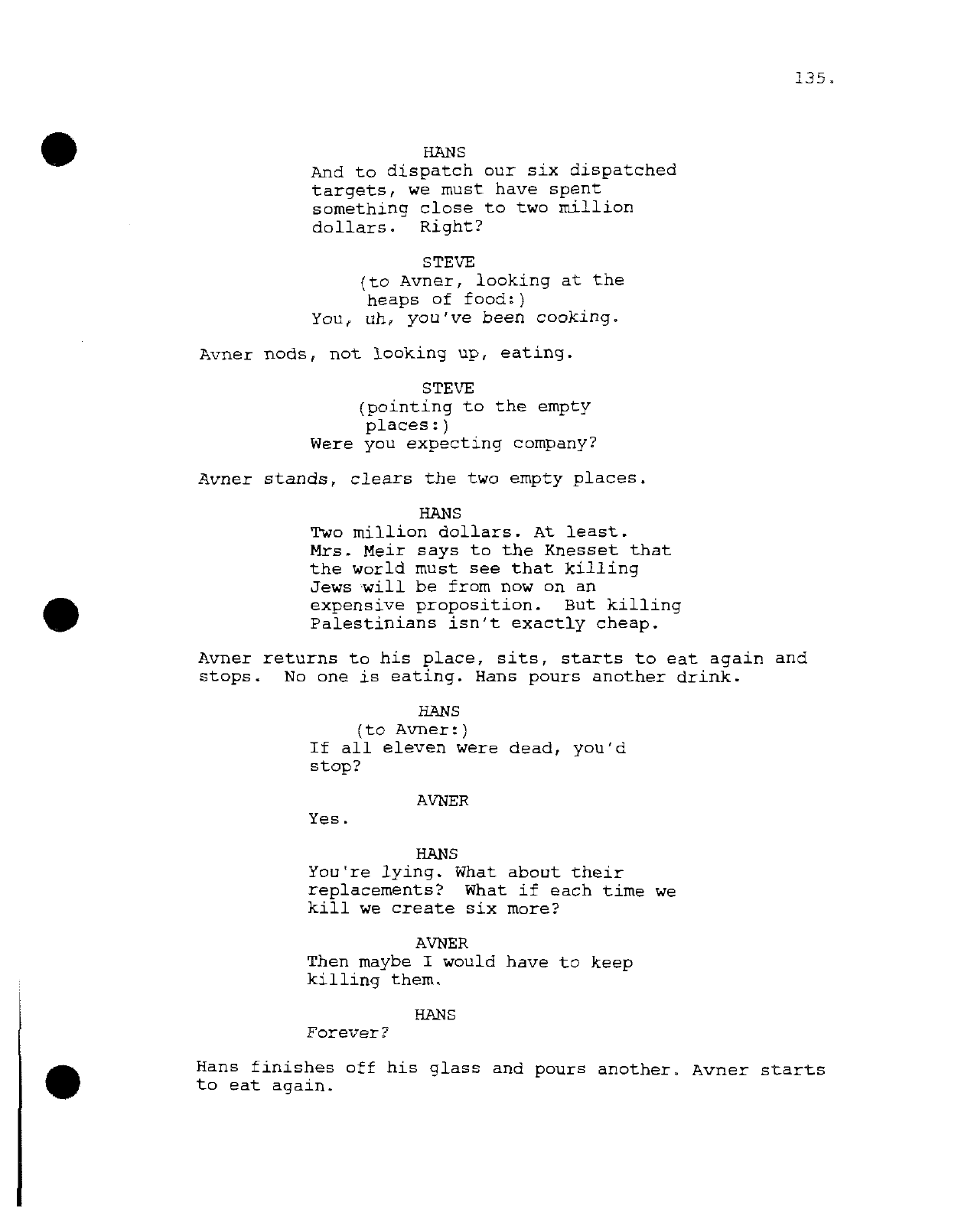 135.

HANS
And to dispatch our six dispatched targets, we must have spent something close to two million dollars. Right?

STEVE
(to Avner, looking at the heaps of food:)
You, uh, you've been cooking.

Avner nods, not looking up, eating.

STEVE
(pointing to the empty places:)
Were you expecting company?

Avner stands, clears the two empty places.

HANS
Two million dollars. At least. Mrs. Meir says to the Knesset that the world must see that killing Jews will be from now on an expensive proposition. But killing Palestinians isn't exactly cheap.

Avner returns to his place, sits, starts to eat again and stops. No one is eating. Hans pours another drink.

HANS
(to Avner:)
If all eleven were dead, you'd stop?

AVNER
Yes.

HANS
You're lying. What about their replacements? What if each time we kill we create six more?

AVNER
Then maybe I would have to keep killing them.

HANS
Forever?

Hans finishes off his glass and pours another. Avner starts to eat again.